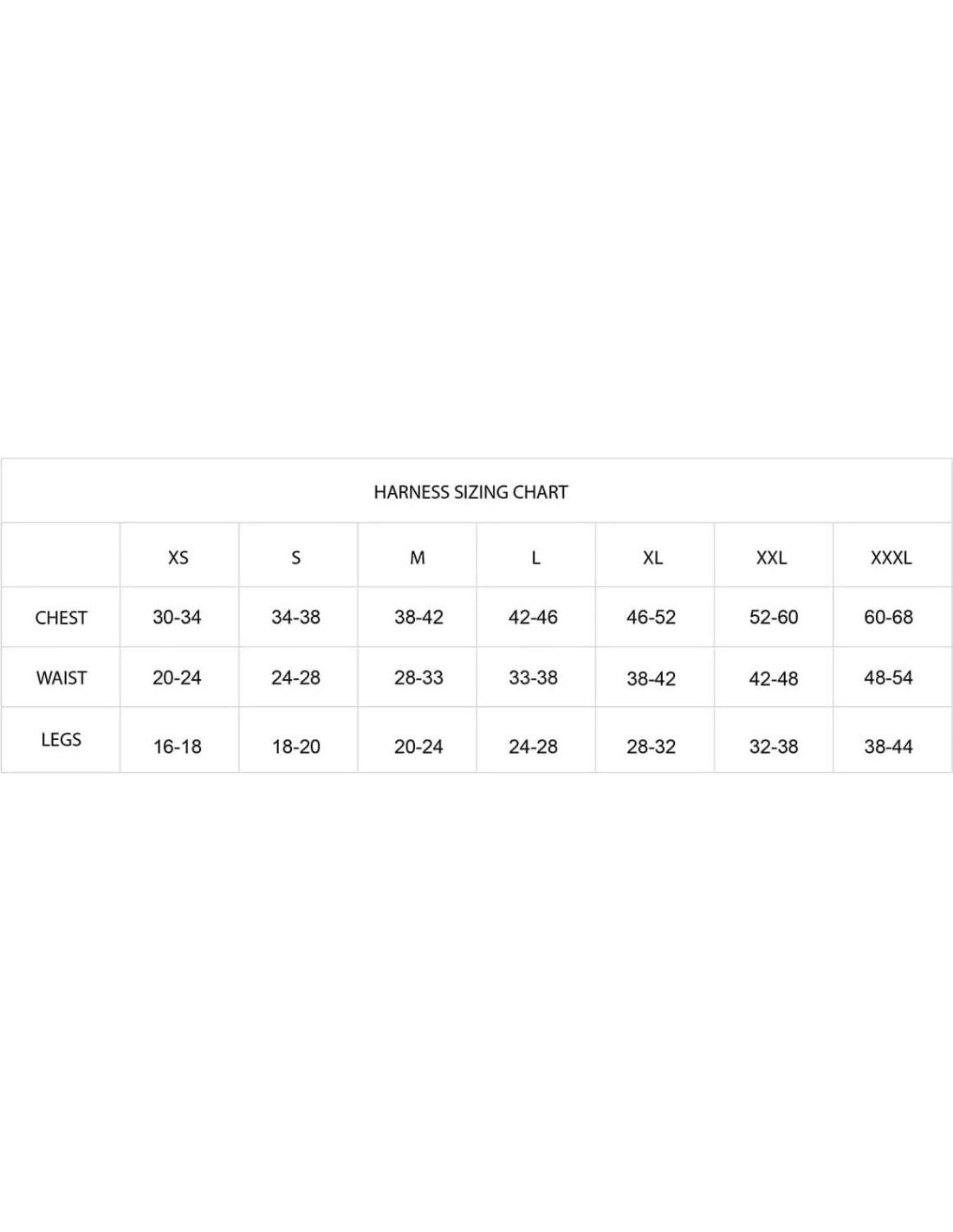 HARNESS SIZING CHART

| | XS | S | M | L | XL | XXL | XXXL |
|---|---|---|---|---|---|---|---|
| CHEST | 30-34 | 34-38 | 38-42 | 42-46 | 46-52 | 52-60 | 60-68 |
| WAIST | 20-24 | 24-28 | 28-33 | 33-38 | 38-42 | 42-48 | 48-54 |
| LEGS | 16-18 | 18-20 | 20-24 | 24-28 | 28-32 | 32-38 | 38-44 |